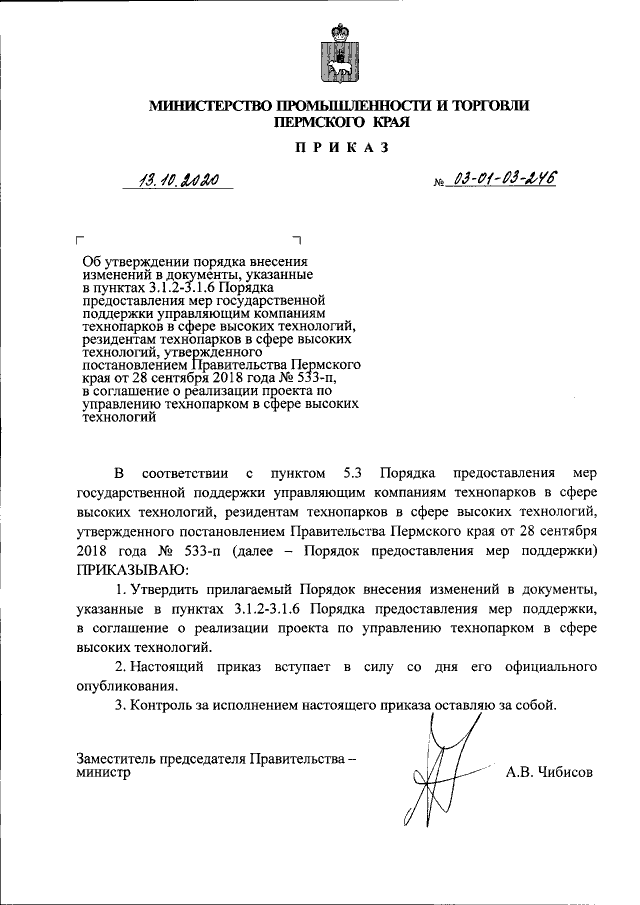 МИНИСТЕРСТВО ПРОМЫШЛЕННОСТИ И ТОРГОВЛИ ПЕРМСКОГО КРАЯ

ПРИКАЗ

13.10.2020

№ 03-01-03-246

Об утверждении порядка внесения изменений в документы, указанные в пунктах 3.1.2-3.1.6 Порядка предоставления мер государственной поддержки управляющим компаниям технопарков в сфере высоких технологий, резидентам технопарков в сфере высоких технологий, утвержденного постановлением Правительства Пермского края от 28 сентября 2018 года № 533-п, в соглашение о реализации проекта по управлению технопарком в сфере высоких технологий

В соответствии с пунктом 5.3 Порядка предоставления мер государственной поддержки управляющим компаниям технопарков в сфере высоких технологий, резидентам технопарков в сфере высоких технологий, утвержденного постановлением Правительства Пермского края от 28 сентября 2018 года № 533-п (далее – Порядок предоставления мер поддержки) ПРИКАЗЫВАЮ:

1. Утвердить прилагаемый Порядок внесения изменений в документы, указанные в пунктах 3.1.2-3.1.6 Порядка предоставления мер поддержки, в соглашение о реализации проекта по управлению технопарком в сфере высоких технологий.

2. Настоящий приказ вступает в силу со дня его официального опубликования.

3. Контроль за исполнением настоящего приказа оставляю за собой.

Заместитель председателя Правительства – министр

А.В. Чибисов